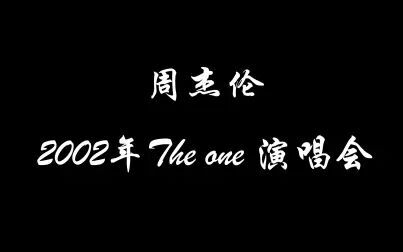 周杰伦

2002年 The one 演唱会